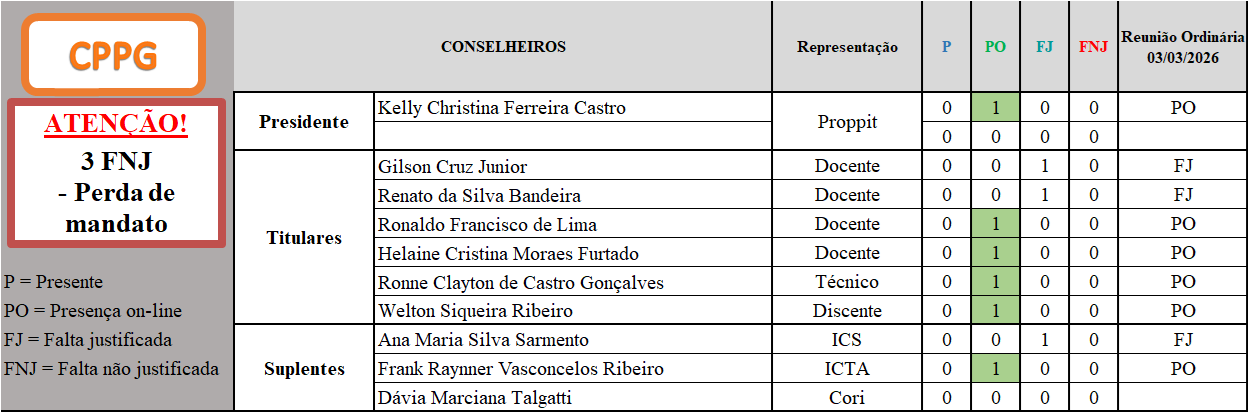 CPPG

ATENÇÃO!
3 FNJ
- Perda de mandato

P = Presente
PO = Presença on-line
FJ = Falta justificada
FNJ = Falta não justificada

| | CONSELHEIROS | Representação | P | PO | FJ | FNJ | Reunião Ordinária 03/03/2026 |
|---|---|---|---|---|---|---|---|
| Presidente | Kelly Christina Ferreira Castro | Proppit | 0 | 1 | 0 | 0 | PO |
| | | | 0 | 0 | 0 | 0 | |
| Titulares | Gilson Cruz Junior | Docente | 0 | 0 | 1 | 0 | FJ |
| | Renato da Silva Bandeira | Docente | 0 | 0 | 1 | 0 | FJ |
| | Ronaldo Francisco de Lima | Docente | 0 | 1 | 0 | 0 | PO |
| | Helaine Cristina Moraes Furtado | Docente | 0 | 1 | 0 | 0 | PO |
| | Ronne Clayton de Castro Gonçalves | Técnico | 0 | 1 | 0 | 0 | PO |
| | Welton Siqueira Ribeiro | Discente | 0 | 1 | 0 | 0 | PO |
| Suplentes | Ana Maria Silva Sarmento | ICS | 0 | 0 | 1 | 0 | FJ |
| | Frank Raynner Vasconcelos Ribeiro | ICTA | 0 | 1 | 0 | 0 | PO |
| | Dávia Marciana Talgatti | Cori | 0 | 0 | 0 | 0 | |